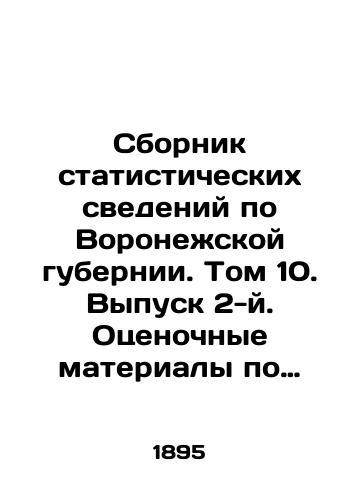 Сборник статистических сведений по Воронежской губернии. Том 10. Выпуск 2-й. Оценочные материалы по…

1895